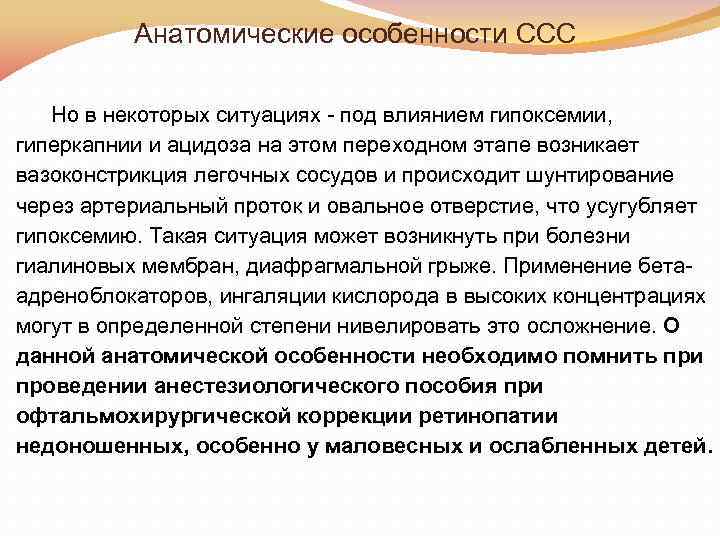 Анатомические особенности ССС

Но в некоторых ситуациях - под влиянием гипоксемии, гиперкапнии и ацидоза на этом переходном этапе возникает вазоконстрикция легочных сосудов и происходит шунтирование через артериальный проток и овальное отверстие, что усугубляет гипоксемию. Такая ситуация может возникнуть при болезни гиалиновых мембран, диафрагмальной грыже. Применение бета-адреноблокаторов, ингаляции кислорода в высоких концентрациях могут в определенной степени нивелировать это осложнение. О данной анатомической особенности необходимо помнить при проведении анестезиологического пособия при офтальмохирургической коррекции ретинопатии недоношенных, особенно у маловесных и ослабленных детей.